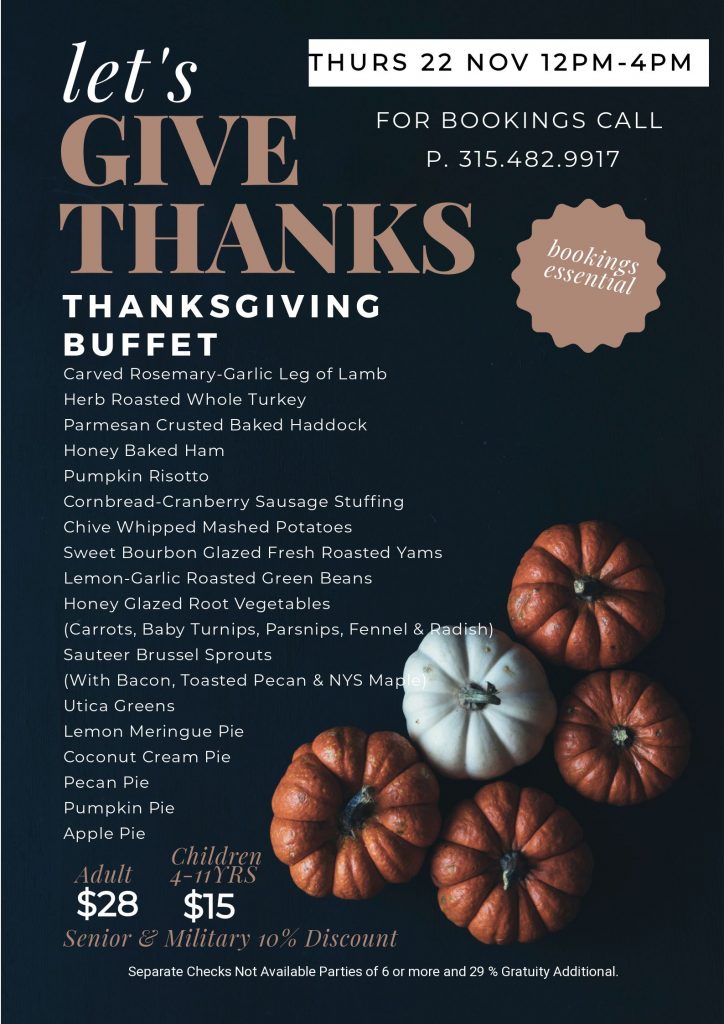 let's
GIVE
THANKS

THURS 22 NOV 12PM-4PM

FOR BOOKINGS CALL
P. 315.482.9917

bookings essential

THANKSGIVING BUFFET

Carved Rosemary-Garlic Leg of Lamb
Herb Roasted Whole Turkey
Parmesan Crusted Baked Haddock
Honey Baked Ham
Pumpkin Risotto
Cornbread-Cranberry Sausage Stuffing
Chive Whipped Mashed Potatoes
Sweet Bourbon Glazed Fresh Roasted Yams
Lemon-Garlic Roasted Green Beans
Honey Glazed Root Vegetables
(Carrots, Baby Turnips, Parsnips, Fennel & Radish)
Sauteer Brussel Sprouts
(With Bacon, Toasted Pecan & NYS Maple)
Utica Greens
Lemon Meringue Pie
Coconut Cream Pie
Pecan Pie
Pumpkin Pie
Apple Pie

Adult
$28

Children
4-11YRS
$15

Senior & Military 10% Discount

Separate Checks Not Available Parties of 6 or more and 29 % Gratuity Additional.